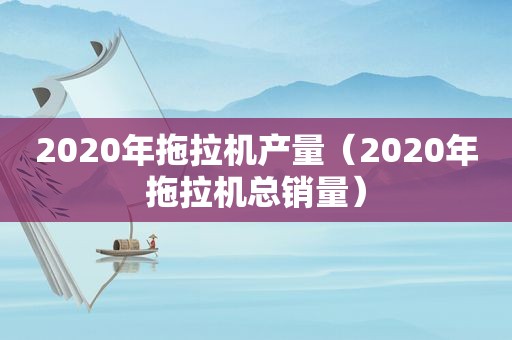 2020年拖拉机产量（2020年拖拉机总销量）